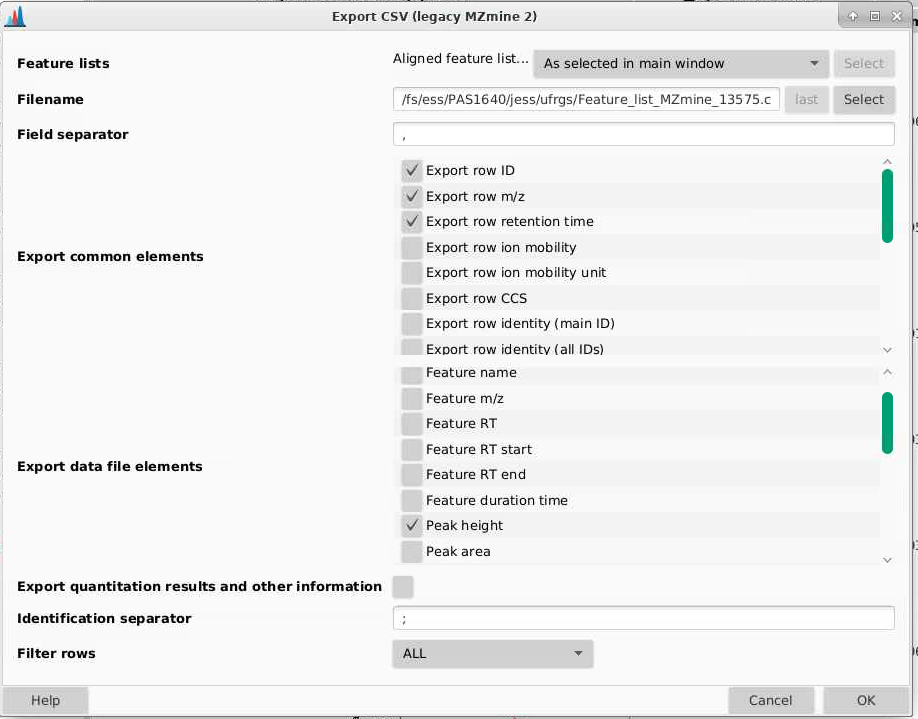 Export CSV (legacy MZmine 2)

Feature lists
Aligned feature list...
As selected in main window
Select

Filename
/fs/ess/PAS1640/jess/ufrgs/Feature_list_MZmine_13575.c
last
Select

Field separator
,

Export common elements
Export row ID
Export row m/z
Export row retention time
Export row ion mobility
Export row ion mobility unit
Export row CCS
Export row identity (main ID)
Export row identity (all IDs)

Export data file elements
Feature name
Feature m/z
Feature RT
Feature RT start
Feature RT end
Feature duration time
Peak height
Peak area

Export quantitation results and other information

Identification separator
;

Filter rows
ALL

Help
Cancel
OK